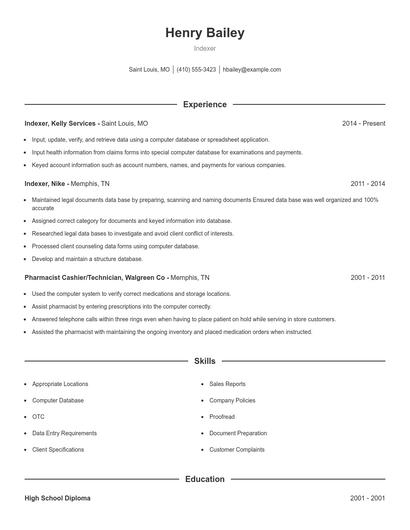 Henry Bailey

Indexer

Saint Louis, MO | (410) 555-3423 | hbailey@example.com

Experience

Indexer, Kelly Services - Saint Louis, MO 2014 - Present

- Input, update, verify, and retrieve data using a computer database or spreadsheet application.
- Input health information from claims forms into special computer database for examinations and payments.
- Keyed account information such as account numbers, names, and payments for various companies.

Indexer, Nike - Memphis, TN 2011 - 2014

- Maintained legal documents data base by preparing, scanning and naming documents Ensured data base was well organized and 100% accurate
- Assigned correct category for documents and keyed information into database.
- Researched legal data bases to investigate and avoid client conflict of interests.
- Processed client counseling data forms using computer database.
- Develop and maintain a structure database.

Pharmacist Cashier/Technician, Walgreen Co - Memphis, TN 2001 - 2011

- Used the computer system to verify correct medications and storage locations.
- Assist pharmacist by entering prescriptions into the computer correctly.
- Answered telephone calls within three rings even when having to place patient on hold while serving in store customers.
- Assisted the pharmacist with maintaining the ongoing inventory and placed medication orders when instructed.

Skills

- Appropriate Locations
- Computer Database
- OTC
- Data Entry Requirements
- Client Specifications
- Sales Reports
- Company Policies
- Proofread
- Document Preparation
- Customer Complaints

Education

High School Diploma 2001 - 2001